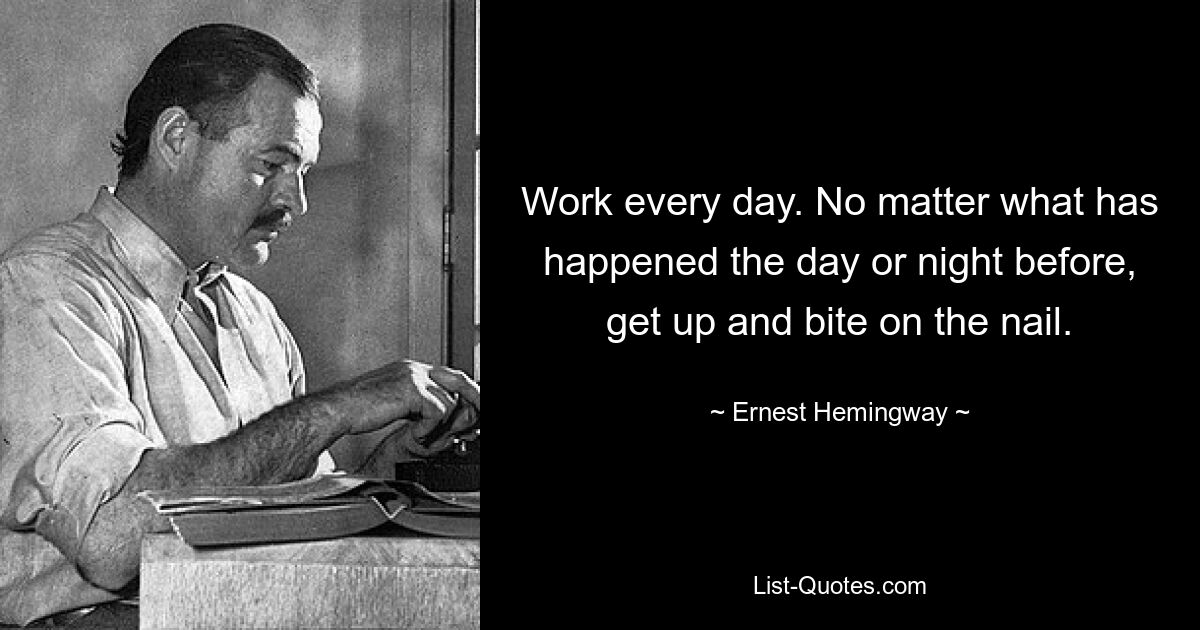 Work every day. No matter what has happened the day or night before, get up and bite on the nail.

~ Ernest Hemingway ~

List-Quotes.com